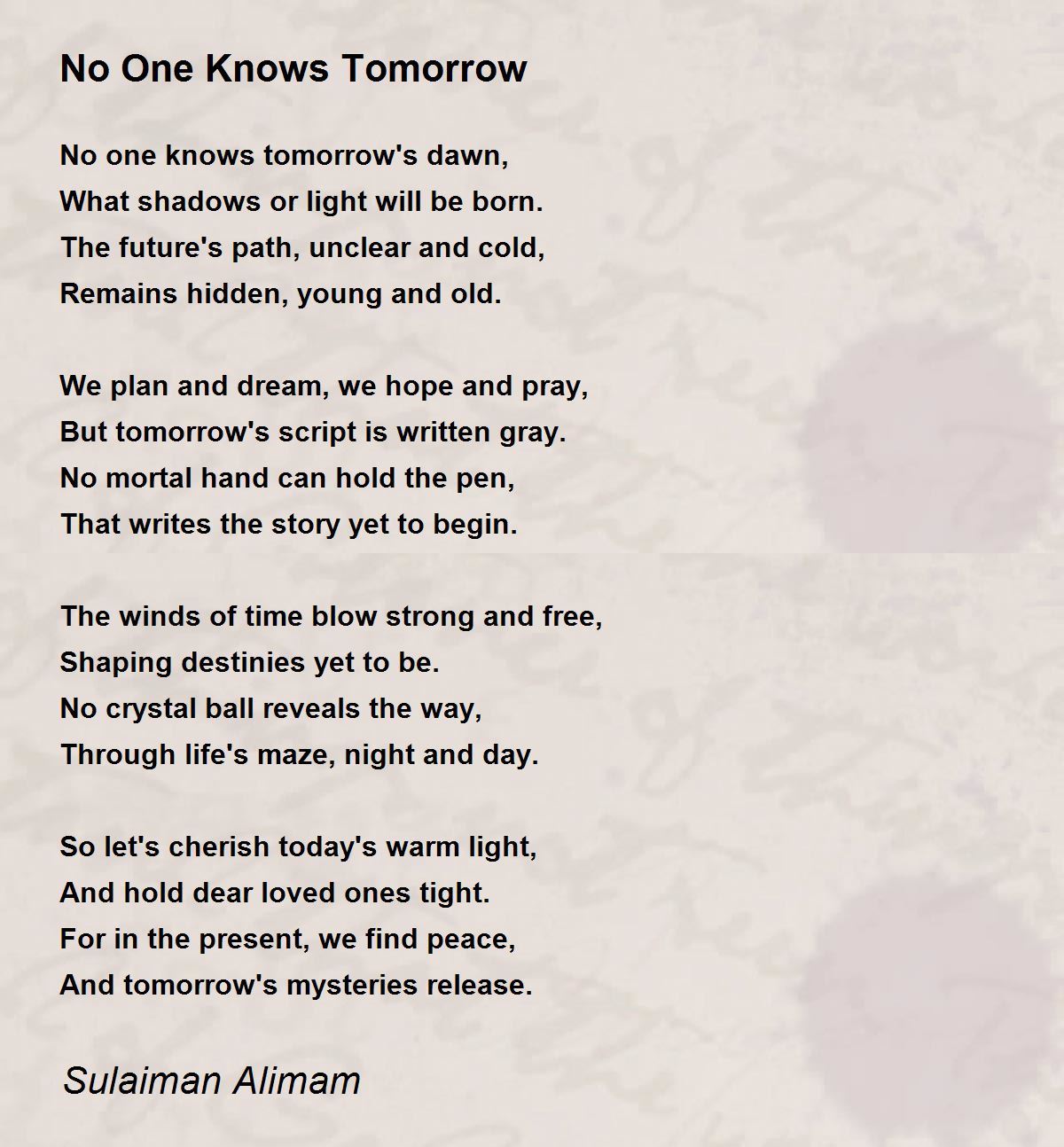 No One Knows Tomorrow

No one knows tomorrow's dawn,
What shadows or light will be born.
The future's path, unclear and cold,
Remains hidden, young and old.

We plan and dream, we hope and pray,
But tomorrow's script is written gray.
No mortal hand can hold the pen,
That writes the story yet to begin.

The winds of time blow strong and free,
Shaping destinies yet to be.
No crystal ball reveals the way,
Through life's maze, night and day.

So let's cherish today's warm light,
And hold dear loved ones tight.
For in the present, we find peace,
And tomorrow's mysteries release.

Sulaiman Alimam